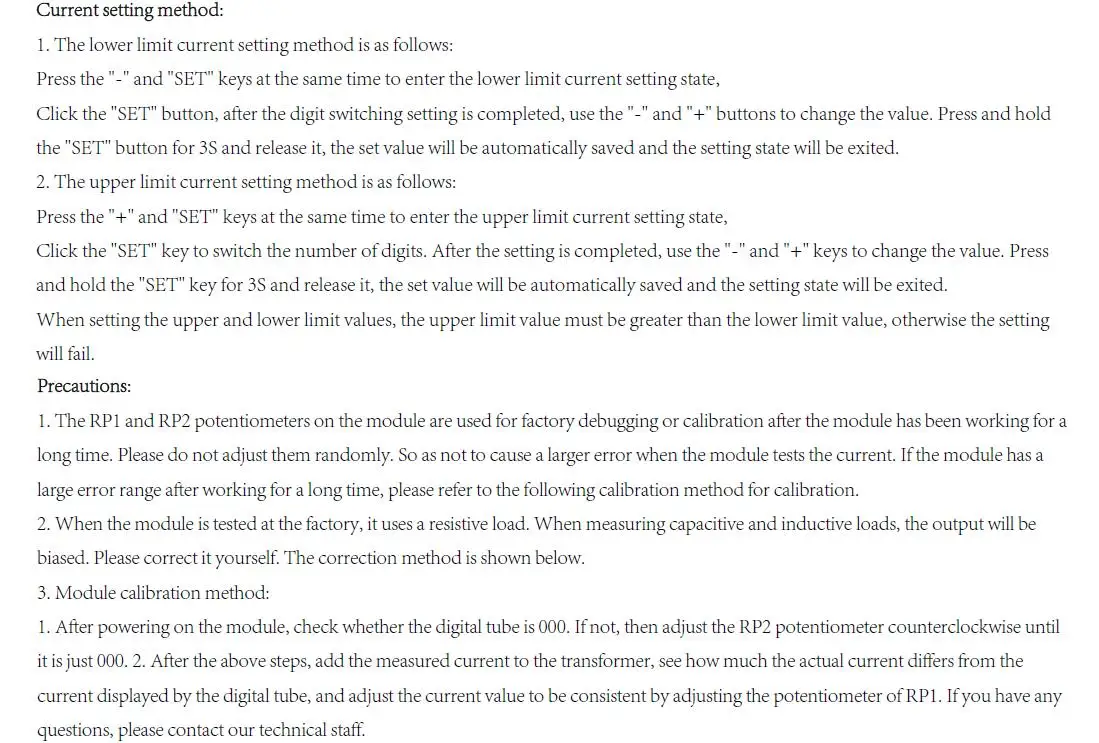 Current setting method:
1. The lower limit current setting method is as follows:
Press the "-" and "SET" keys at the same time to enter the lower limit current setting state,
Click the "SET" button, after the digit switching setting is completed, use the "-" and "+" buttons to change the value. Press and hold the "SET" button for 3S and release it, the set value will be automatically saved and the setting state will be exited.
2. The upper limit current setting method is as follows:
Press the "+" and "SET" keys at the same time to enter the upper limit current setting state,
Click the "SET" key to switch the number of digits. After the setting is completed, use the "-" and "+" keys to change the value. Press and hold the "SET" key for 3S and release it, the set value will be automatically saved and the setting state will be exited.
When setting the upper and lower limit values, the upper limit value must be greater than the lower limit value, otherwise the setting will fail.
Precautions:
1. The RP1 and RP2 potentiometers on the module are used for factory debugging or calibration after the module has been working for a long time. Please do not adjust them randomly. So as not to cause a larger error when the module tests the current. If the module has a large error range after working for a long time, please refer to the following calibration method for calibration.
2. When the module is tested at the factory, it uses a resistive load. When measuring capacitive and inductive loads, the output will be biased. Please correct it yourself. The correction method is shown below.
3. Module calibration method:
1. After powering on the module, check whether the digital tube is 000. If not, then adjust the RP2 potentiometer counterclockwise until it is just 000. 2. After the above steps, add the measured current to the transformer, see how much the actual current differs from the current displayed by the digital tube, and adjust the current value to be consistent by adjusting the potentiometer of RP1. If you have any questions, please contact our technical staff.